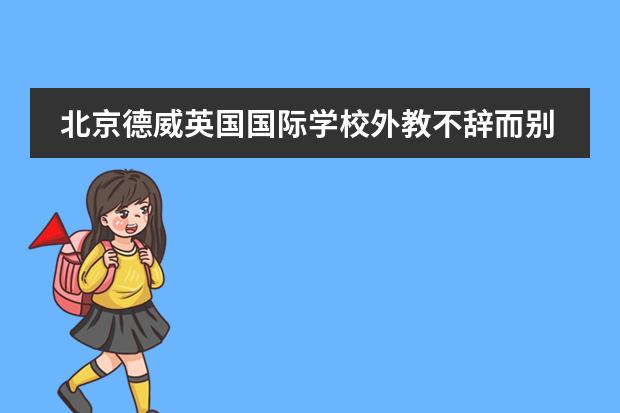 北京德威英国国际学校外教不辞而别